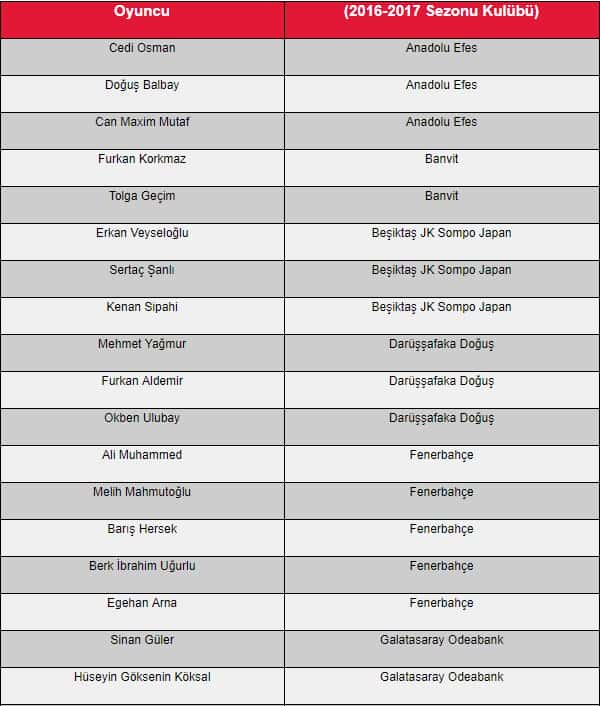 | Oyuncu | (2016-2017 Sezonu Kulübü) |
|---|---|
| Cedi Osman | Anadolu Efes |
| Doğuş Balbay | Anadolu Efes |
| Can Maxim Mutaf | Anadolu Efes |
| Furkan Korkmaz | Banvit |
| Tolga Geçim | Banvit |
| Erkan Veyseloğlu | Beşiktaş JK Sompo Japan |
| Sertaç Şanlı | Beşiktaş JK Sompo Japan |
| Kenan Sıpahi | Beşiktaş JK Sompo Japan |
| Mehmet Yağmur | Darüşşafaka Doğuş |
| Furkan Aldemir | Darüşşafaka Doğuş |
| Okben Ulubay | Darüşşafaka Doğuş |
| Ali Muhammed | Fenerbahçe |
| Melih Mahmutoğlu | Fenerbahçe |
| Barış Hersek | Fenerbahçe |
| Berk İbrahim Uğurlu | Fenerbahçe |
| Egehan Arna | Fenerbahçe |
| Sinan Güler | Galatasaray Odeabank |
| Hüseyin Göksenin Köksal | Galatasaray Odeabank |